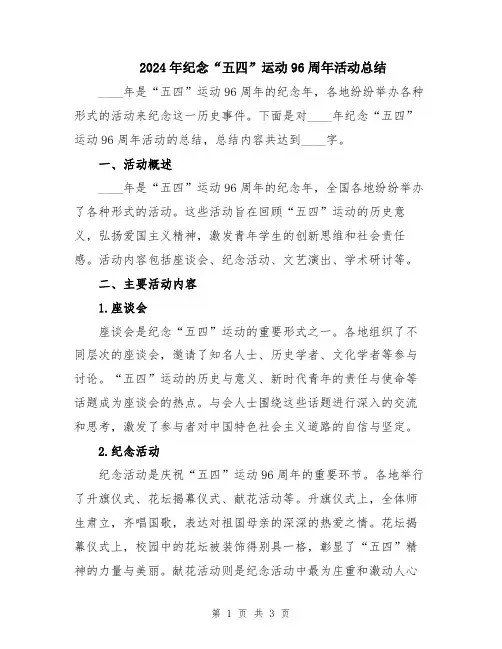 2024年纪念“五四”运动96周年活动总结

____年是“五四”运动96周年的纪念年，各地纷纷举办各种形式的活动来纪念这一历史事件。下面是对____年纪念“五四”运动96周年活动的总结，总结内容共达到____字。

一、活动概述

____年是“五四”运动96周年的纪念年，全国各地纷纷举办了各种形式的活动。这些活动旨在回顾“五四”运动的历史意义，弘扬爱国主义精神，激发青年学生的创新思维和社会责任感。活动内容包括座谈会、纪念活动、文艺演出、学术研讨等。

二、主要活动内容

1.座谈会

座谈会是纪念“五四”运动的重要形式之一。各地组织了不同层次的座谈会，邀请了知名人士、历史学者、文化学者等参与讨论。“五四”运动的历史与意义、新时代青年的责任与使命等话题成为座谈会的热点。与会人士围绕这些话题进行深入的交流和思考，激发了参与者对中国特色社会主义道路的自信与坚定。

2.纪念活动

纪念活动是庆祝“五四”运动96周年的重要环节。各地举行了升旗仪式、花坛揭幕仪式、献花活动等。升旗仪式上，全体师生肃立，齐唱国歌，表达对祖国母亲的深深的热爱之情。花坛揭幕仪式上，校园中的花坛被装饰得别具一格，彰显了“五四”精神的力量与美丽。献花活动则是纪念活动中最为庄重和激动人心

第 1 页 共 3 页